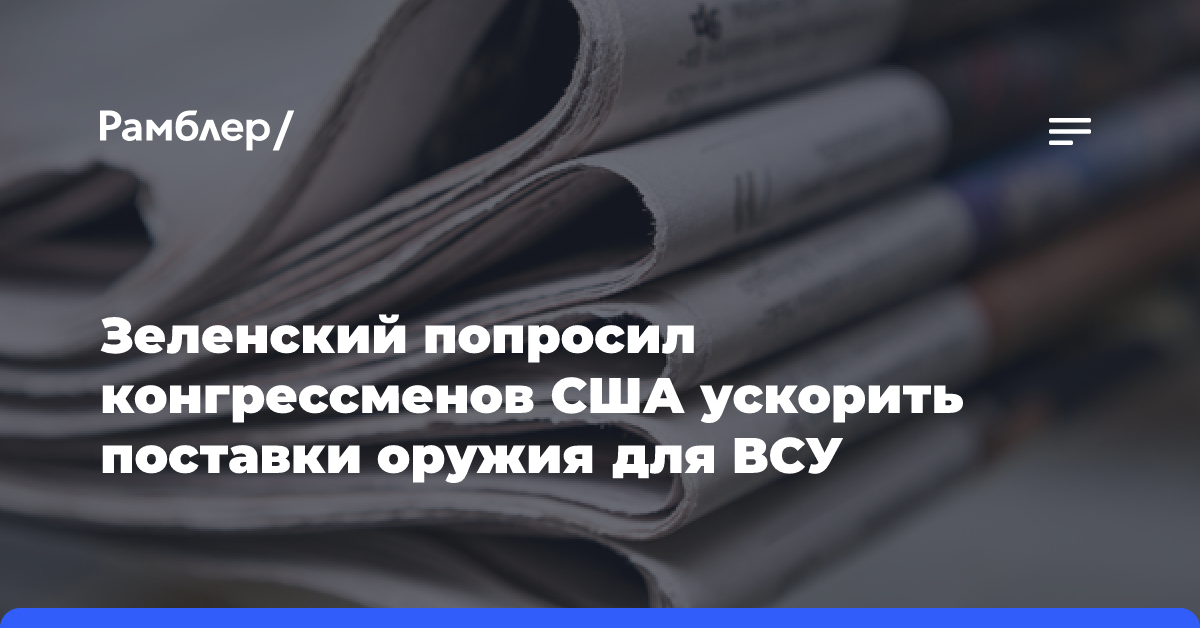 Рамблер/

Зеленский попросил конгрессменов США ускорить поставки оружия для ВСУ